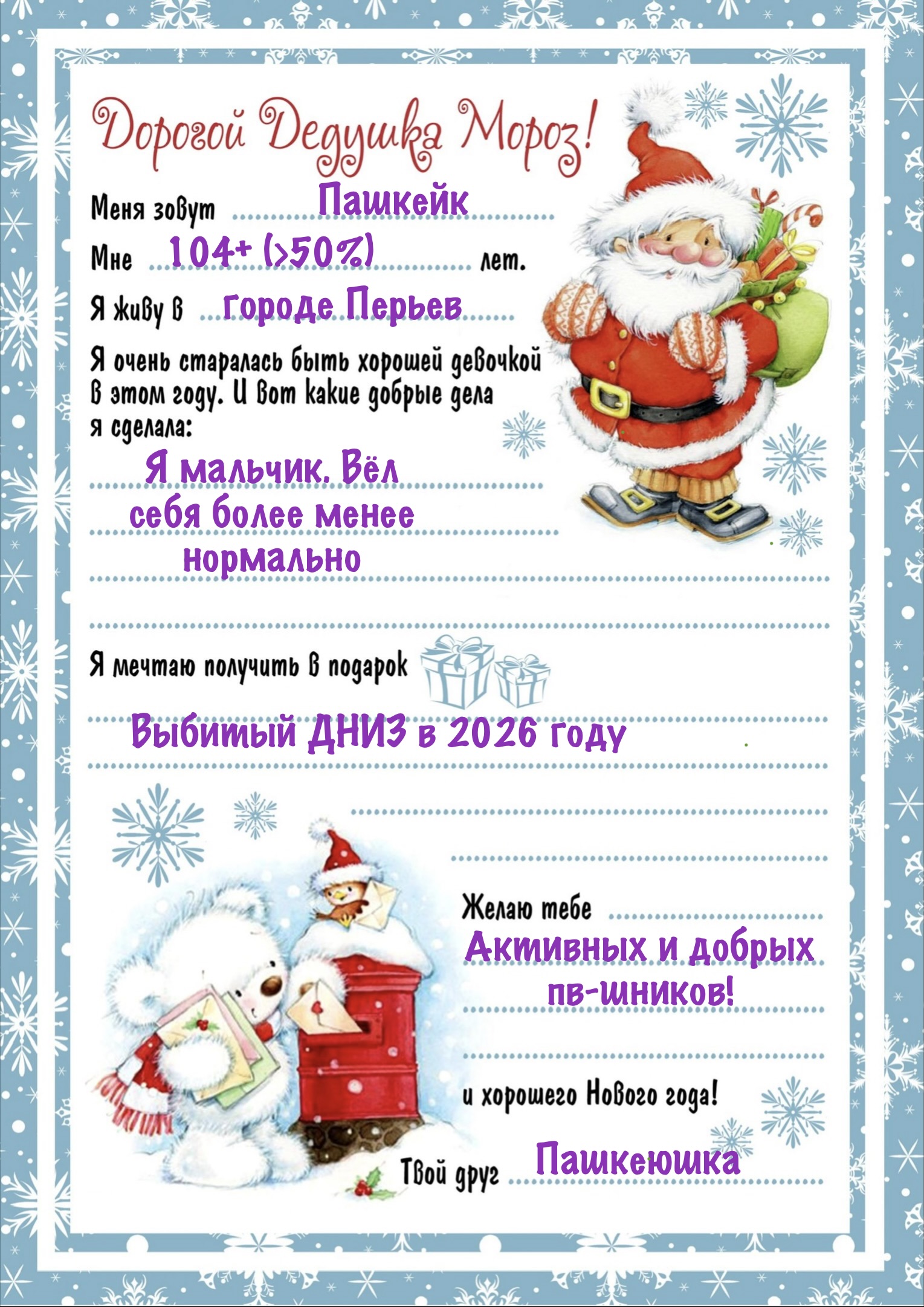 Дорогой Дедушка Мороз!

Меня зовут Пашкейк

Мне 104+ (>50%) лет.

Я живу в городе Перьев

Я очень старалась быть хорошей девочкой в этом году. И вот какие добрые дела я сделала:

Я мальчик. Вёл себя более менее нормально

Я мечтаю получить в подарок

Выбитый ДНИЗ в 2026 году

Желаю тебе

Активных и добрых пв-шников!

и хорошего Нового года!

Твой друг Пашкеюшка